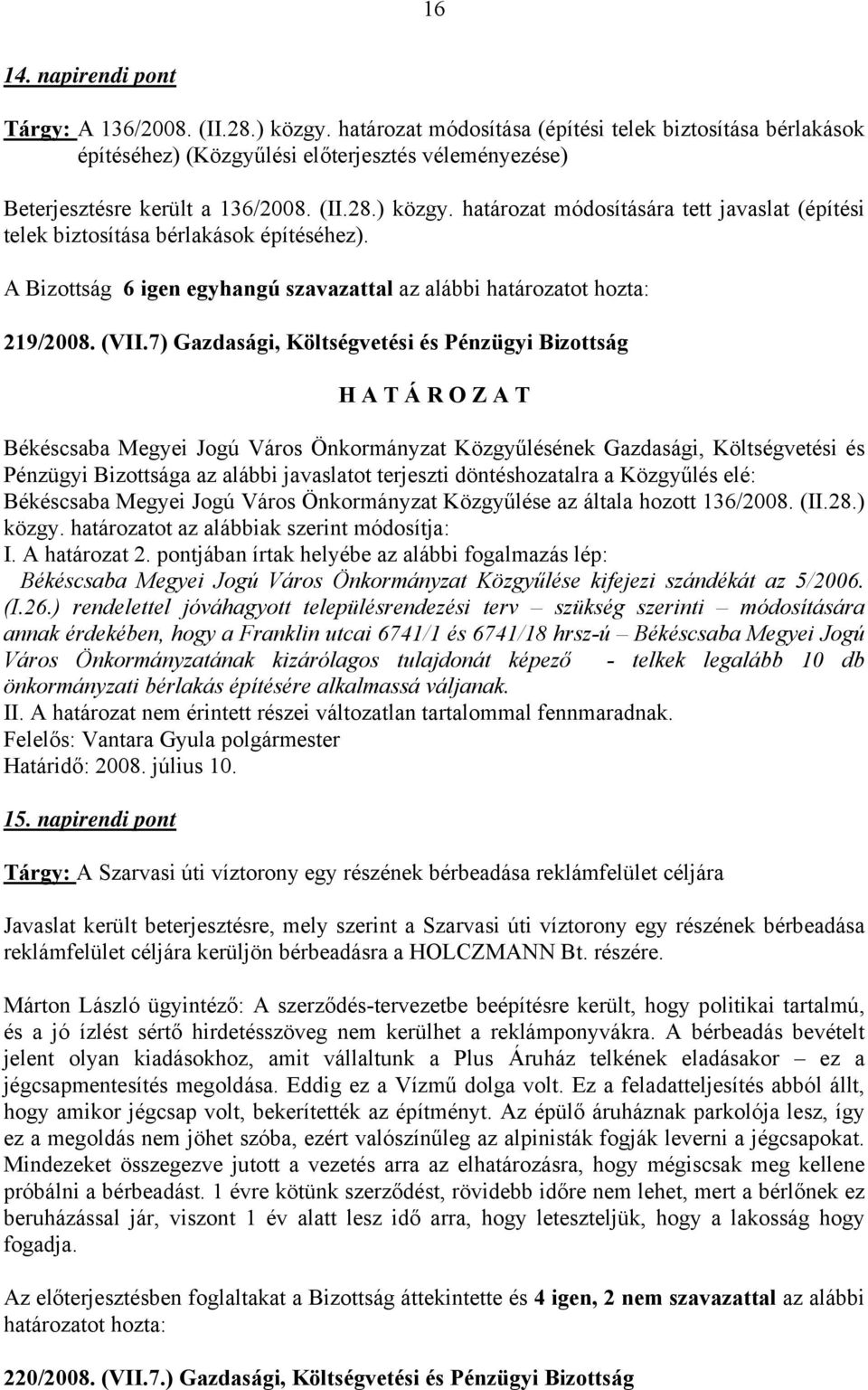 16

14. napirendi pont

Tárgy: A 136/2008. (II.28.) közgy. határozat módosítása (építési telek biztosítása bérlakások építéséhez) (Közgyűlési előterjesztés véleményezése)

Beterjesztésre került a 136/2008. (II.28.) közgy. határozat módosítására tett javaslat (építési telek biztosítása bérlakások építéséhez).

A Bizottság 6 igen egyhangú szavazattal az alábbi határozatot hozta:

219/2008. (VII.7) Gazdasági, Költségvetési és Pénzügyi Bizottság

H A T Á R O Z A T

Békéscsaba Megyei Jogú Város Önkormányzat Közgyűlésének Gazdasági, Költségvetési és Pénzügyi Bizottsága az alábbi javaslatot terjeszti döntéshozatalra a Közgyűlés elé:
Békéscsaba Megyei Jogú Város Önkormányzat Közgyűlése az általa hozott 136/2008. (II.28.) közgy. határozatot az alábbiak szerint módosítja:
I. A határozat 2. pontjában írtak helyébe az alábbi fogalmazás lép:
Békéscsaba Megyei Jogú Város Önkormányzat Közgyűlése kifejezi szándékát az 5/2006. (I.26.) rendelettel jóváhagyott településrendezési terv – szükség szerinti – módosítására annak érdekében, hogy a Franklin utcai 6741/1 és 6741/18 hrsz-ú – Békéscsaba Megyei Jogú Város Önkormányzatának kizárólagos tulajdonát képező - telkek legalább 10 db önkormányzati bérlakás építésére alkalmassá váljanak.
II. A határozat nem érintett részei változatlan tartalommal fennmaradnak.
Felelős: Vantara Gyula polgármester
Határidő: 2008. július 10.

15. napirendi pont

Tárgy: A Szarvasi úti víztorony egy részének bérbeadása reklámfelület céljára

Javaslat került beterjesztésre, mely szerint a Szarvasi úti víztorony egy részének bérbeadása reklámfelület céljára kerüljön bérbeadásra a HOLCZMANN Bt. részére.

Márton László ügyintéző: A szerződés-tervezetbe beépítésre került, hogy politikai tartalmú, és a jó ízlést sértő hirdetésszöveg nem kerülhet a reklámponyvákra. A bérbeadás bevételt jelent olyan kiadásokhoz, amit vállaltunk a Plus Áruház telkének eladásakor – ez a jégcsapmentesítés megoldása. Eddig ez a Vízmű dolga volt. Ez a feladatteljesítés abból állt, hogy amikor jégcsap volt, bekerítették az építményt. Az épülő áruháznak parkolója lesz, így ez a megoldás nem jöhet szóba, ezért valószínűleg az alpinisták fogják leverni a jégcsapokat. Mindezeket összegezve jutott a vezetés arra az elhatározásra, hogy mégiscsak meg kellene próbálni a bérbeadást. 1 évre kötünk szerződést, rövidebb időre nem lehet, mert a bérlőnek ez beruházással jár, viszont 1 év alatt lesz idő arra, hogy leteszteljük, hogy a lakosság hogy fogadja.

Az előterjesztésben foglaltakat a Bizottság áttekintette és 4 igen, 2 nem szavazattal az alábbi határozatot hozta:

220/2008. (VII.7.) Gazdasági, Költségvetési és Pénzügyi Bizottság